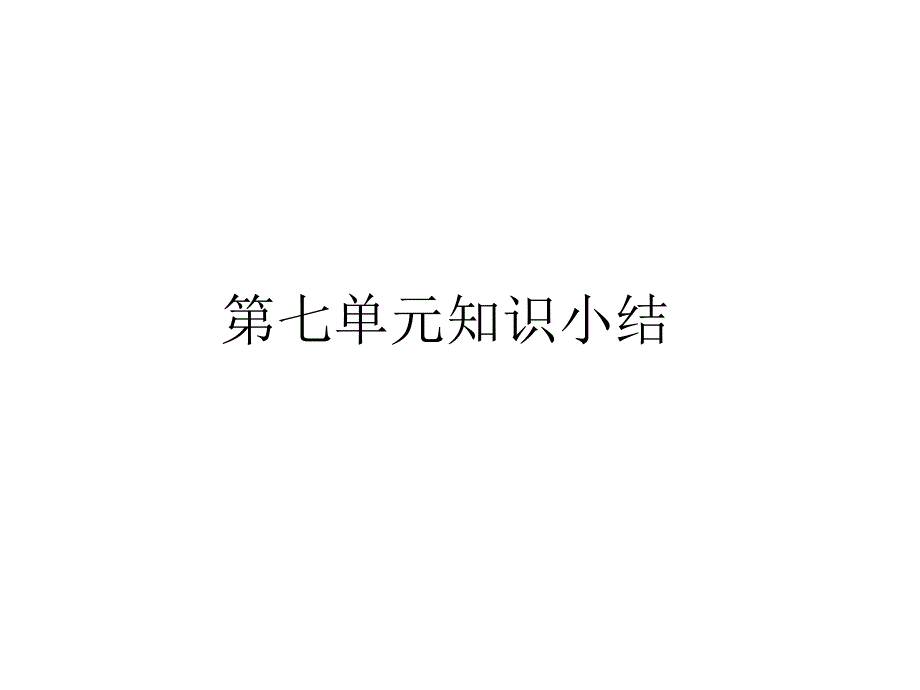 第七单元知识小结